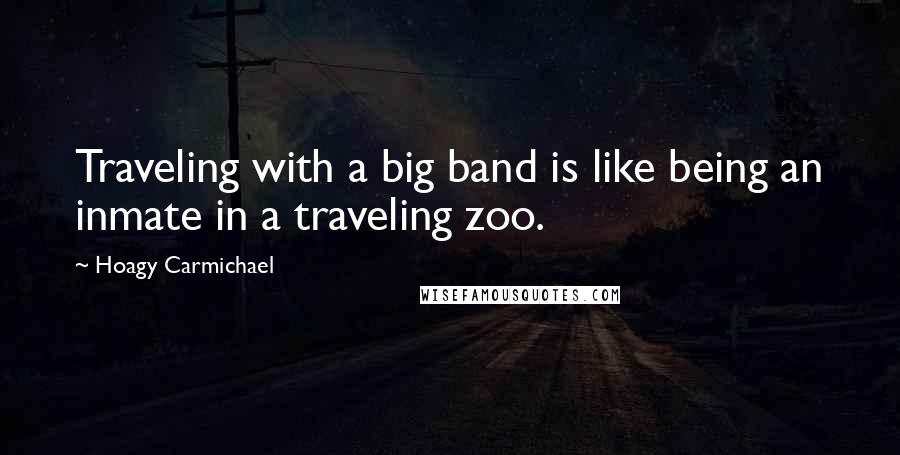 Traveling with a big band is like being an inmate in a traveling zoo.

~ Hoagy Carmichael

WISEFAMOUSQUOTES.COM